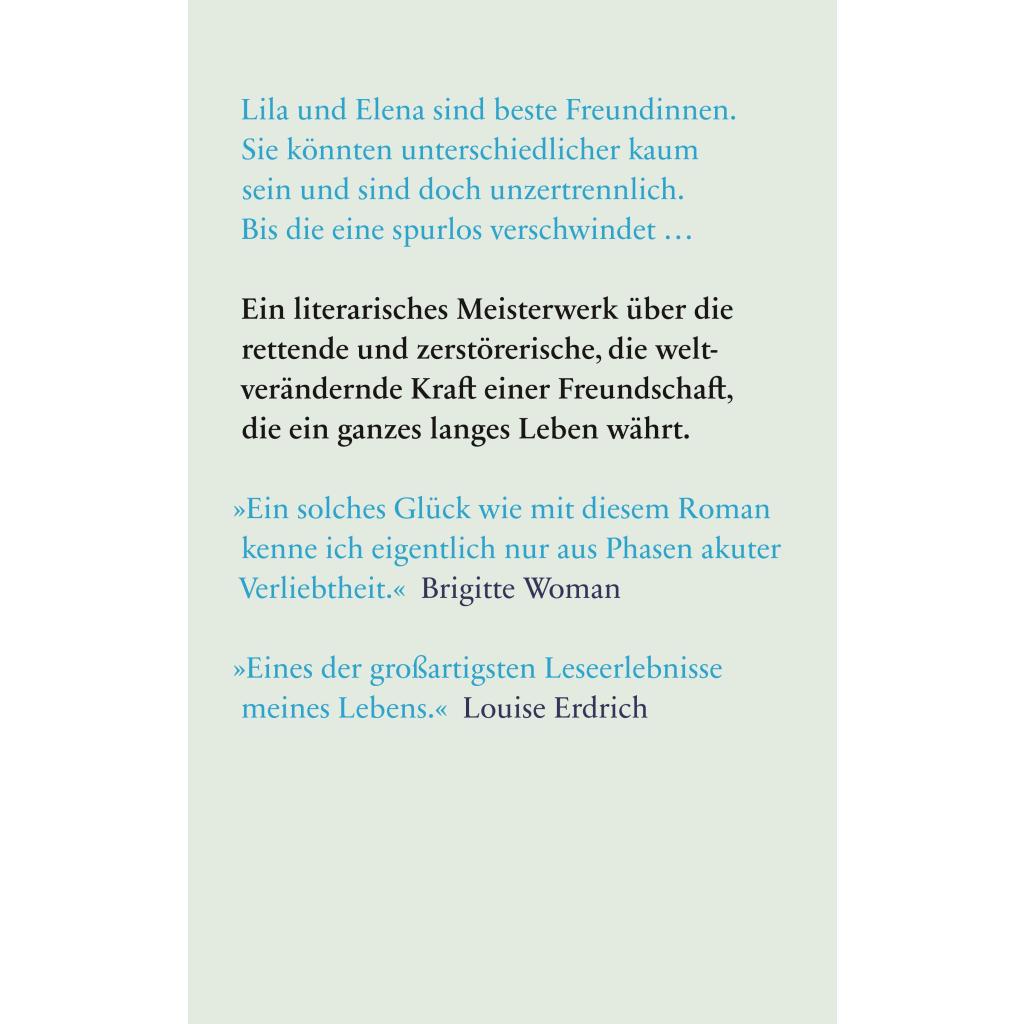 Lila und Elena sind beste Freundinnen. Sie könnten unterschiedlicher kaum sein und sind doch unzertrennlich. Bis die eine spurlos verschwindet …

Ein literarisches Meisterwerk über die rettende und zerstörerische, die weltverändernde Kraft einer Freundschaft, die ein ganzes langes Leben währt.

»Ein solches Glück wie mit diesem Roman kenne ich eigentlich nur aus Phasen akuter Verliebtheit.« Brigitte Woman

»Eines der großartigsten Leseerlebnisse meines Lebens.« Louise Erdrich